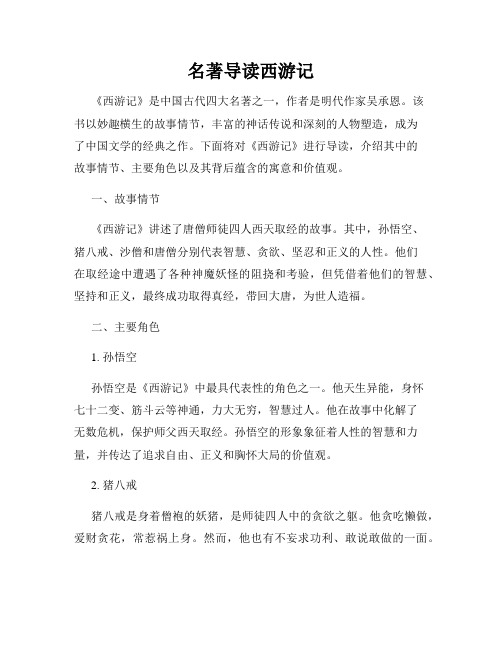 名著导读西游记

《西游记》是中国古代四大名著之一，作者是明代作家吴承恩。该书以妙趣横生的故事情节，丰富的神话传说和深刻的人物塑造，成为了中国文学的经典之作。下面将对《西游记》进行导读，介绍其中的故事情节、主要角色以及其背后蕴含的寓意和价值观。

一、故事情节

《西游记》讲述了唐僧师徒四人西天取经的故事。其中，孙悟空、猪八戒、沙僧和唐僧分别代表智慧、贪欲、坚忍和正义的人性。他们在取经途中遭遇了各种神魔妖怪的阻挠和考验，但凭借着他们的智慧、坚持和正义，最终成功取得真经，带回大唐，为世人造福。

二、主要角色

1. 孙悟空

孙悟空是《西游记》中最具代表性的角色之一。他天生异能，身怀七十二变、筋斗云等神通，力大无穷，智慧过人。他在故事中化解了无数危机，保护师父西天取经。孙悟空的形象象征着人性的智慧和力量，并传达了追求自由、正义和胸怀大局的价值观。

2. 猪八戒

猪八戒是身着僧袍的妖猪，是师徒四人中的贪欲之躯。他贪吃懒做，爱财贪花，常惹祸上身。然而，他也有不妄求功利、敢说敢做的一面。